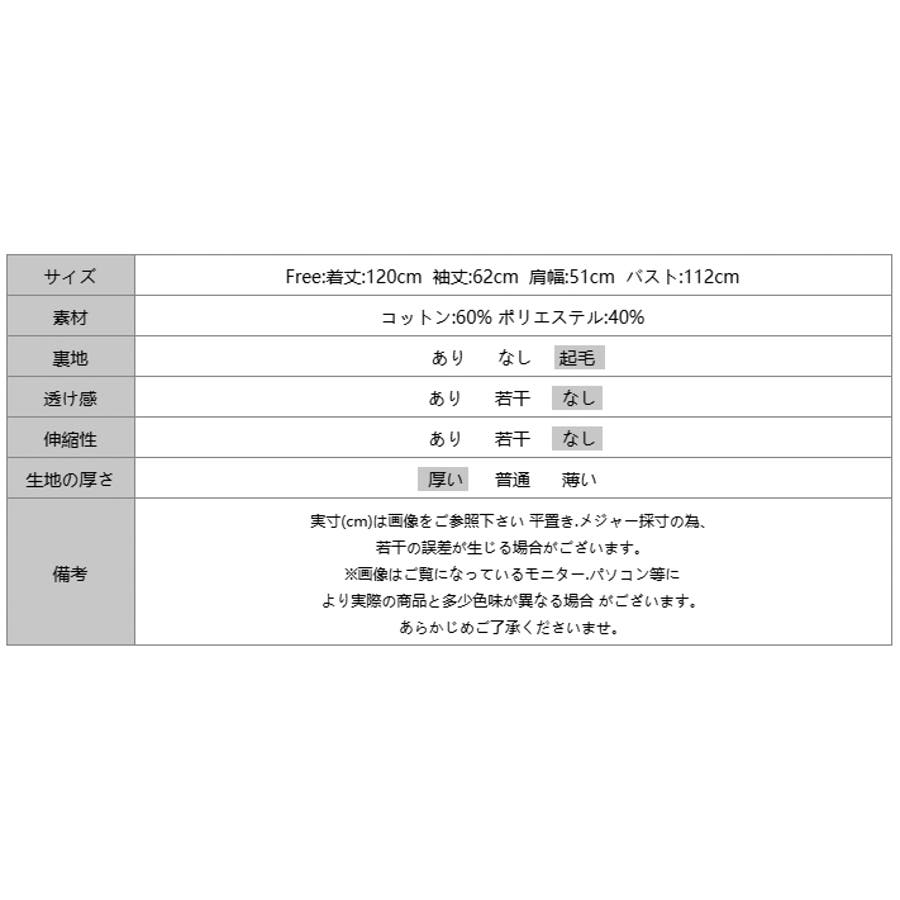 | サイズ | Free:着丈:120cm 袖丈:62cm 肩幅:51cm バスト:112cm |
|---|---|
| 素材 | コットン:60% ポリエステル:40% |
| 裏地 | あり なし 起毛 |
| 透け感 | あり 若干 なし |
| 伸縮性 | あり 若干 なし |
| 生地の厚さ | 厚い 普通 薄い |
| 備考 | 実寸(cm)は画像をご参照下さい 平置き.メジャー採寸の為、若干の誤差が生じる場合がございます。※画像はご覧になっているモニター.パソコン等により実際の商品と多少色味が異なる場合 がございます。あらかじめご了承くださいませ。 |